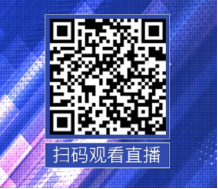 扫码观看直播